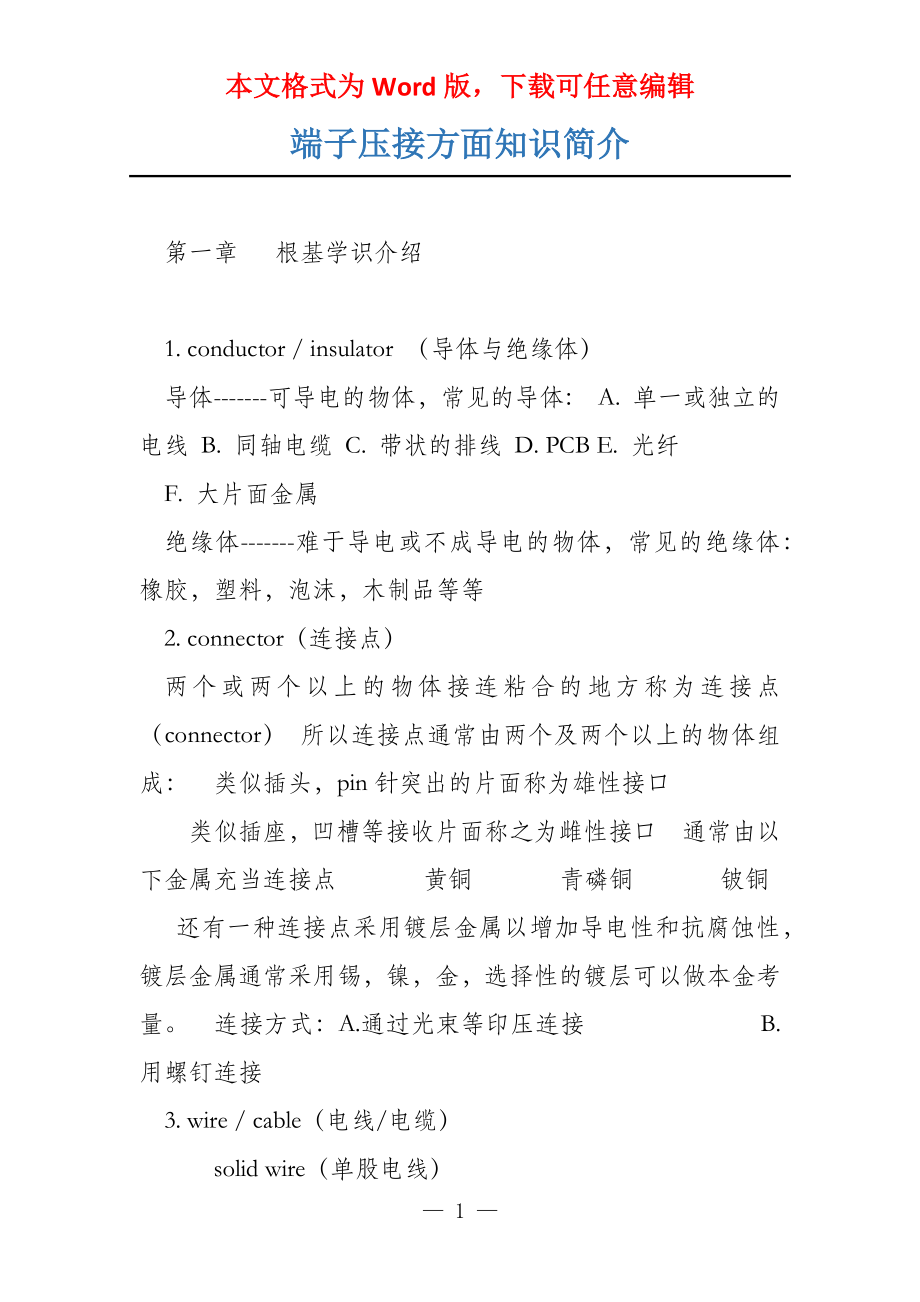 本文格式为Word版，下载可任意编辑

端子压接方面知识简介

第一章　根基学识介绍

1. conductor / insulator （导体与绝缘体）

导体-------可导电的物体，常见的导体： A. 单一或独立的电线 B. 同轴电缆 C. 带状的排线 D. PCB E. 光纤

F. 大片面金属

绝缘体-------难于导电或不成导电的物体，常见的绝缘体：橡胶，塑料，泡沫，木制品等等

2. connector（连接点）

两个或两个以上的物体接连粘合的地方称为连接点（connector） 所以连接点通常由两个及两个以上的物体组成： 类似插头，pin 针突出的片面称为雄性接口

类似插座，凹槽等接收片面称之为雌性接口 通常由以下金属充当连接点 黄铜 青磷铜 铍铜

还有一种连接点采用镀层金属以增加导电性和抗腐蚀性，镀层金属通常采用锡，镍，金，选择性的镀层可以做本金考量。 连接方式：A.通过光束等印压连接 B. 用螺钉连接

3. wire / cable（电线/电缆）

solid wire（单股电线）

— 1 —